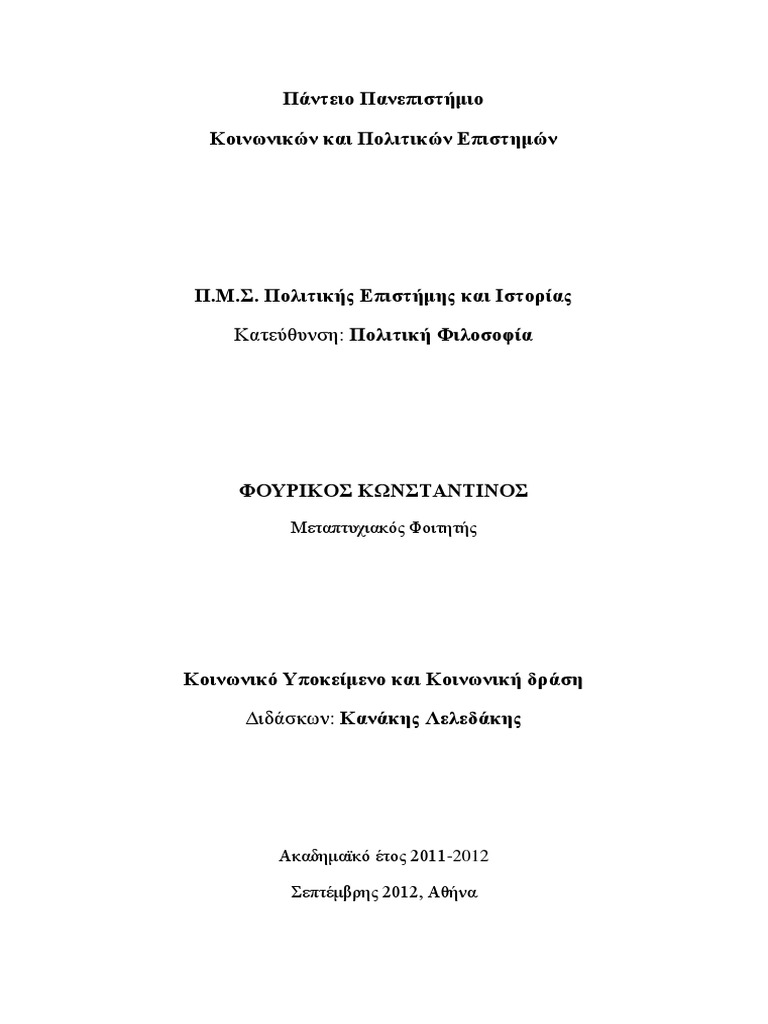 Πάντειο Πανεπιστήμιο

Κοινωνικών και Πολιτικών Επιστημών

Π.Μ.Σ. Πολιτικής Επιστήμης και Ιστορίας

Κατεύθυνση: Πολιτική Φιλοσοφία

ΦΟΥΡΙΚΟΣ ΚΩΝΣΤΑΝΤΙΝΟΣ

Μεταπτυχιακός Φοιτητής

Κοινωνικό Υποκείμενο και Κοινωνική δράση

Διδάσκων: Κανάκης Λελεδάκης

Ακαδημαϊκό έτος 2011-2012

Σεπτέμβρης 2012, Αθήνα